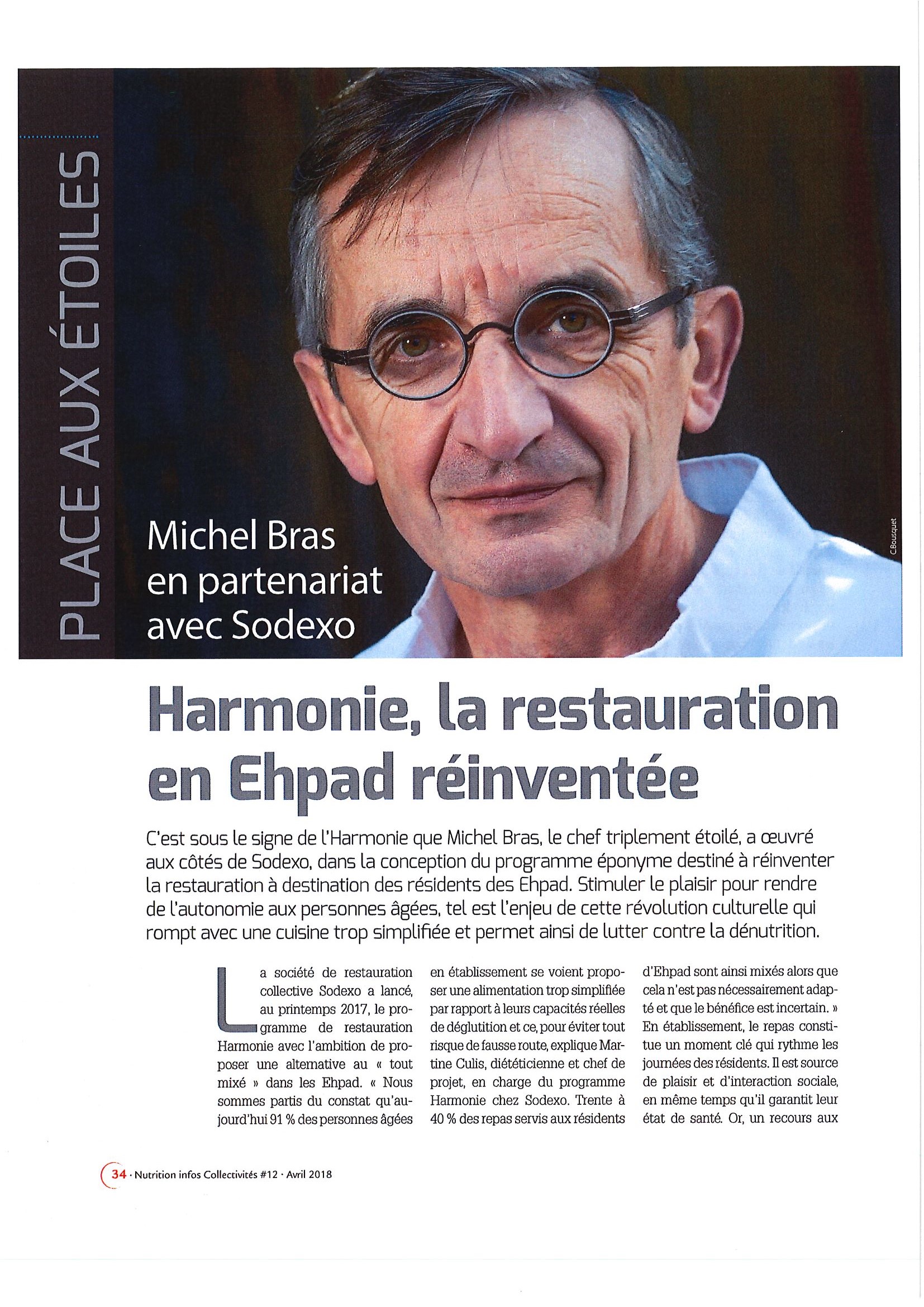 PLACE AUX ÉTOILES

Michel Bras en partenariat avec Sodexo

C.Bousquet

Harmonie, la restauration en Ehpad réinventée

C'est sous le signe de l'Harmonie que Michel Bras, le chef triplement étoilé, a œuvré aux côtés de Sodexo, dans la conception du programme éponyme destiné à réinventer la restauration à destination des résidents des Ehpad. Stimuler le plaisir pour rendre de l'autonomie aux personnes âgées, tel est l'enjeu de cette révolution culturelle qui rompt avec une cuisine trop simplifiée et permet ainsi de lutter contre la dénutrition.

La société de restauration collective Sodexo a lancé, au printemps 2017, le programme de restauration Harmonie avec l'ambition de proposer une alternative au « tout mixé » dans les Ehpad. « Nous sommes partis du constat qu'aujourd'hui 91 % des personnes âgées en établissement se voient proposer une alimentation trop simplifiée par rapport à leurs capacités réelles de déglutition et ce, pour éviter tout risque de fausse route, explique Martine Culis, diététicienne et chef de projet, en charge du programme Harmonie chez Sodexo. Trente à 40 % des repas servis aux résidents d'Ehpad sont ainsi mixés alors que cela n'est pas nécessairement adapté et que le bénéfice est incertain. » En établissement, le repas constitue un moment clé qui rythme les journées des résidents. Il est source de plaisir et d'interaction sociale, en même temps qu'il garantit leur état de santé. Or, un recours aux

34 · Nutrition infos Collectivités #12 · Avril 2018